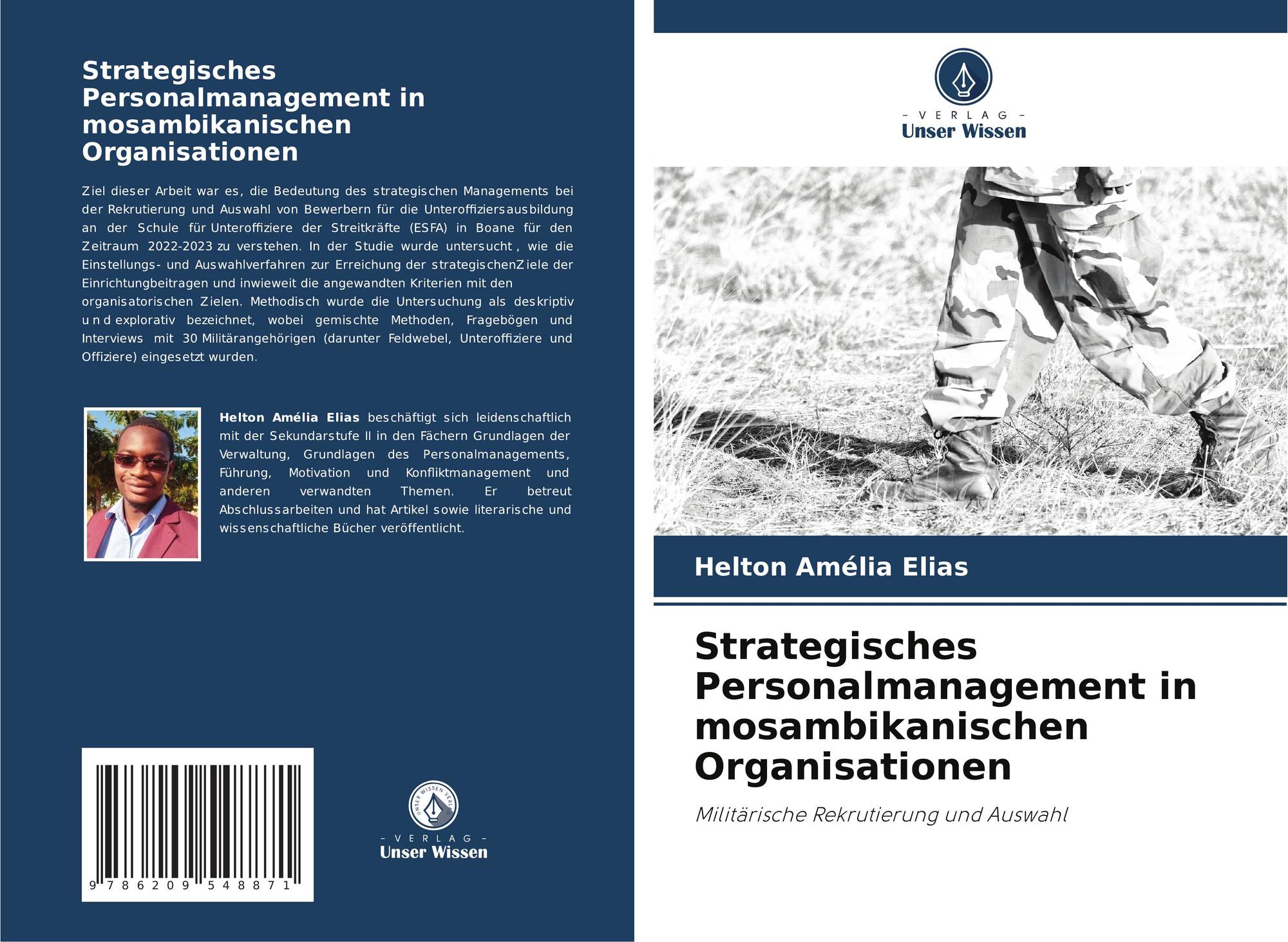 Strategisches Personalmanagement in mosambikanischen Organisationen

Ziel dieser Arbeit war es, die Bedeutung des strategischen Managements bei der Rekrutierung und Auswahl von Bewerbern für die Unteroffiziersausbildung an der Schule für Unteroffiziere der Streitkräfte (ESFA) in Boane für den Zeitraum 2022-2023 zu verstehen. In der Studie wurde untersucht , wie die Einstellungs- und Auswahlverfahren zur Erreichung der strategischenZiele der Einrichtungbeitragen und inwieweit die angewandten Kriterien mit den organisatorischen Zielen. Methodisch wurde die Untersuchung als deskriptiv und explorativ bezeichnet, wobei gemischte Methoden, Fragebögen und Interviews mit 30 Militärangehörigen (darunter Feldwebel, Unteroffiziere und Offiziere) eingesetzt wurden.

Helton Amélia Elias beschäftigt sich leidenschaftlich mit der Sekundarstufe II in den Fächern Grundlagen der Verwaltung, Grundlagen des Personalmanagements, Führung, Motivation und Konfliktmanagement und anderen verwandten Themen. Er betreut Abschlussarbeiten und hat Artikel sowie literarische und wissenschaftliche Bücher veröffentlicht.

9 786209 548871

- VERLAG -
Unser Wissen

- VERLAG -
Unser Wissen

Helton Amélia Elias

Strategisches Personalmanagement in mosambikanischen Organisationen

Militärische Rekrutierung und Auswahl